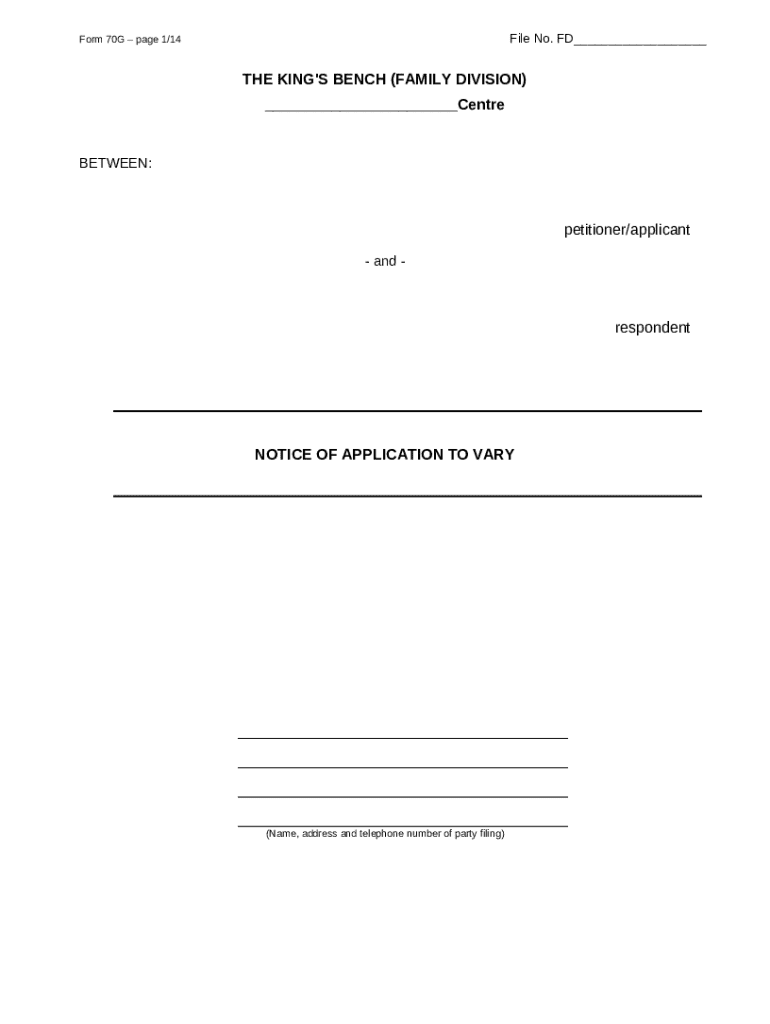 Form 70G – page 1/14

File No. FD____

THE KING'S BENCH (FAMILY DIVISION)

____Centre

BETWEEN:

petitioner/applicant

- and -

respondent

NOTICE OF APPLICATION TO VARY

____
____
____
____
(Name, address and telephone number of party filing)